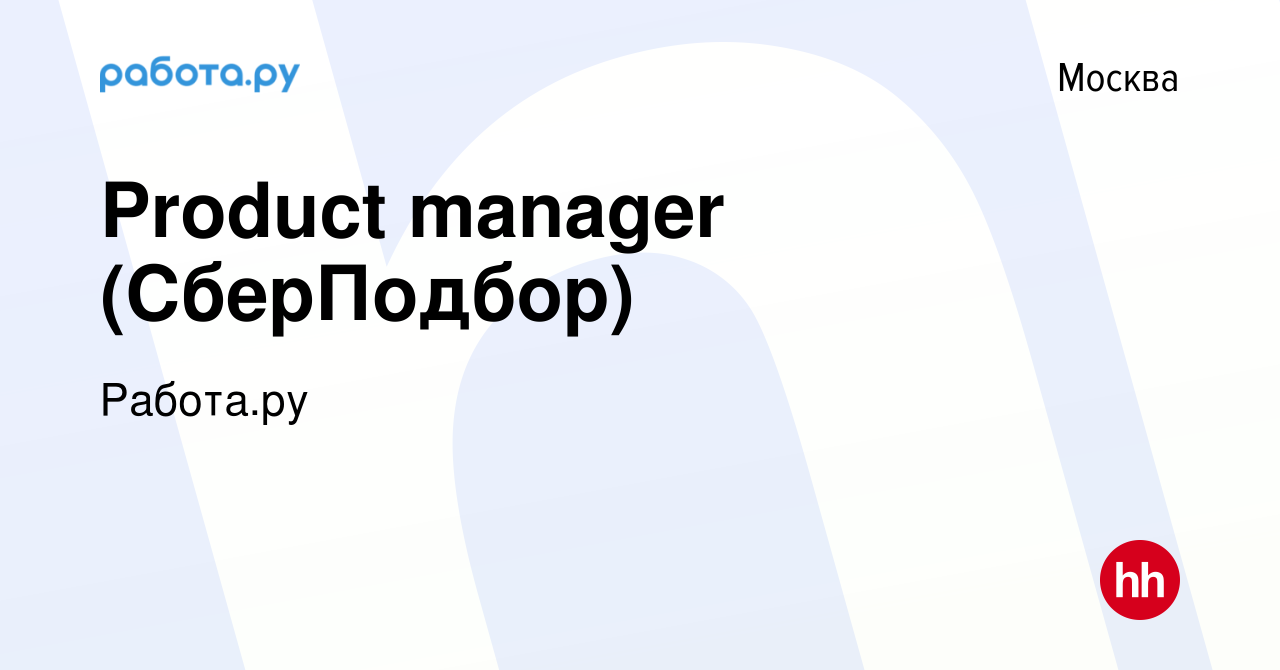 работа.ру

Москва

Product manager (СберПодбор)

Работа.ру

hh